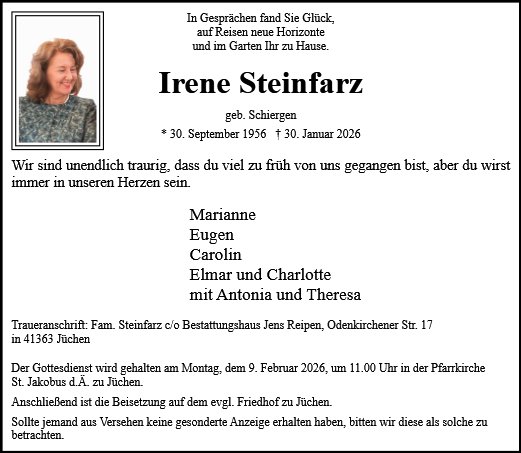 In Gesprächen fand Sie Glück,
auf Reisen neue Horizonte
und im Garten Ihr zu Hause.

Irene Steinfarz

geb. Schiergen

* 30. September 1956 † 30. Januar 2026

Wir sind unendlich traurig, dass du viel zu früh von uns gegangen bist, aber du wirst immer in unseren Herzen sein.

Marianne
Eugen
Carolin
Elmar und Charlotte
mit Antonia und Theresa

Traueranschrift: Fam. Steinfarz c/o Bestattungshaus Jens Reipen, Odenkirchener Str. 17 in 41363 Jüchen

Der Gottesdienst wird gehalten am Montag, dem 9. Februar 2026, um 11.00 Uhr in der Pfarrkirche St. Jakobus d.Ä. zu Jüchen.

Anschließend ist die Beisetzung auf dem evgl. Friedhof zu Jüchen.

Sollte jemand aus Versehen keine gesonderte Anzeige erhalten haben, bitten wir diese als solche zu betrachten.